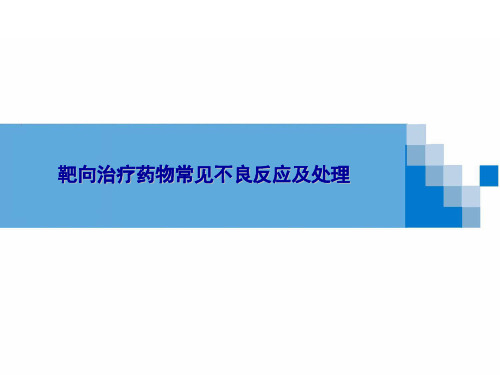 靶向治疗药物常见不良反应及处理